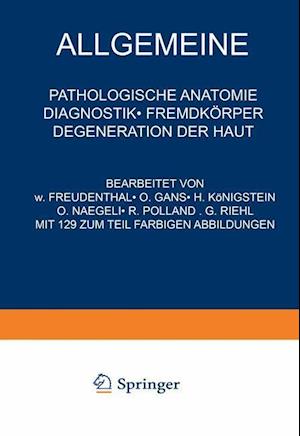 ALLGEMEINE

PATHOLOGISCHE ANATOMIE
DIAGNOSTIK• FREMDKÖRPER
DEGENERATION DER HAUT

BEARBEITET VON
w. FREUDENTHAL• O. GANS• H. KöNIGSTEIN
O. NAEGELI• R. POLLAND . G. RIEHL
MIT 129 ZUM TEIL FARBIGEN ABBILDUNGEN

Springer